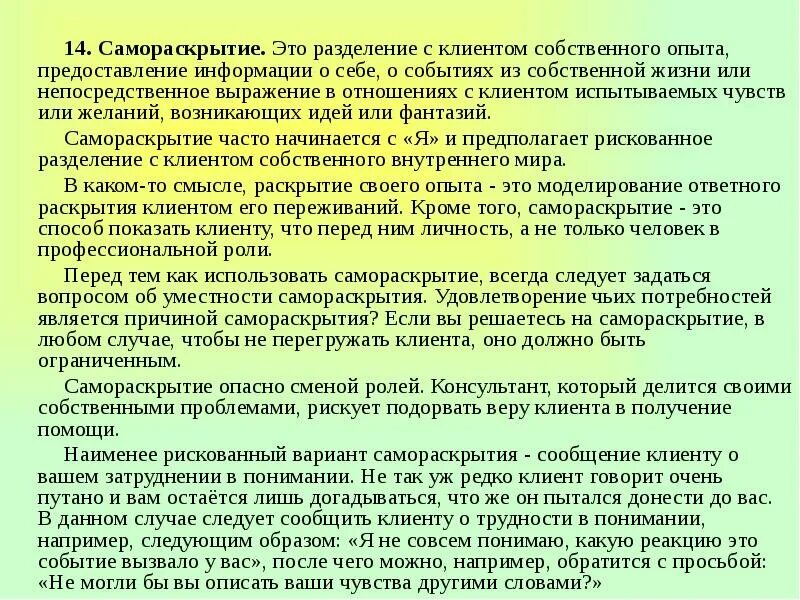 14. Самораскрытие. Это разделение с клиентом собственного опыта, предоставление информации о себе, о событиях из собственной жизни или непосредственное выражение в отношениях с клиентом испытываемых чувств или желаний, возникающих идей или фантазий.

Самораскрытие часто начинается с «Я» и предполагает рискованное разделение с клиентом собственного внутреннего мира.

В каком-то смысле, раскрытие своего опыта - это моделирование ответного раскрытия клиентом его переживаний. Кроме того, самораскрытие - это способ показать клиенту, что перед ним личность, а не только человек в профессиональной роли.

Перед тем как использовать самораскрытие, всегда следует задаться вопросом об уместности самораскрытия. Удовлетворение чьих потребностей является причиной самораскрытия? Если вы решаетесь на самораскрытие, в любом случае, чтобы не перегружать клиента, оно должно быть ограниченным.

Самораскрытие опасно сменой ролей. Консультант, который делится своими собственными проблемами, рискует подорвать веру клиента в получение помощи.

Наименее рискованный вариант самораскрытия - сообщение клиенту о вашем затруднении в понимании. Не так уж редко клиент говорит очень путано и вам остаётся лишь догадываться, что же он пытался донести до вас. В данном случае следует сообщить клиенту о трудности в понимании, например, следующим образом: «Я не совсем понимаю, какую реакцию это событие вызвало у вас», после чего можно, например, обратится с просьбой: «Не могли бы вы описать ваши чувства другими словами?»